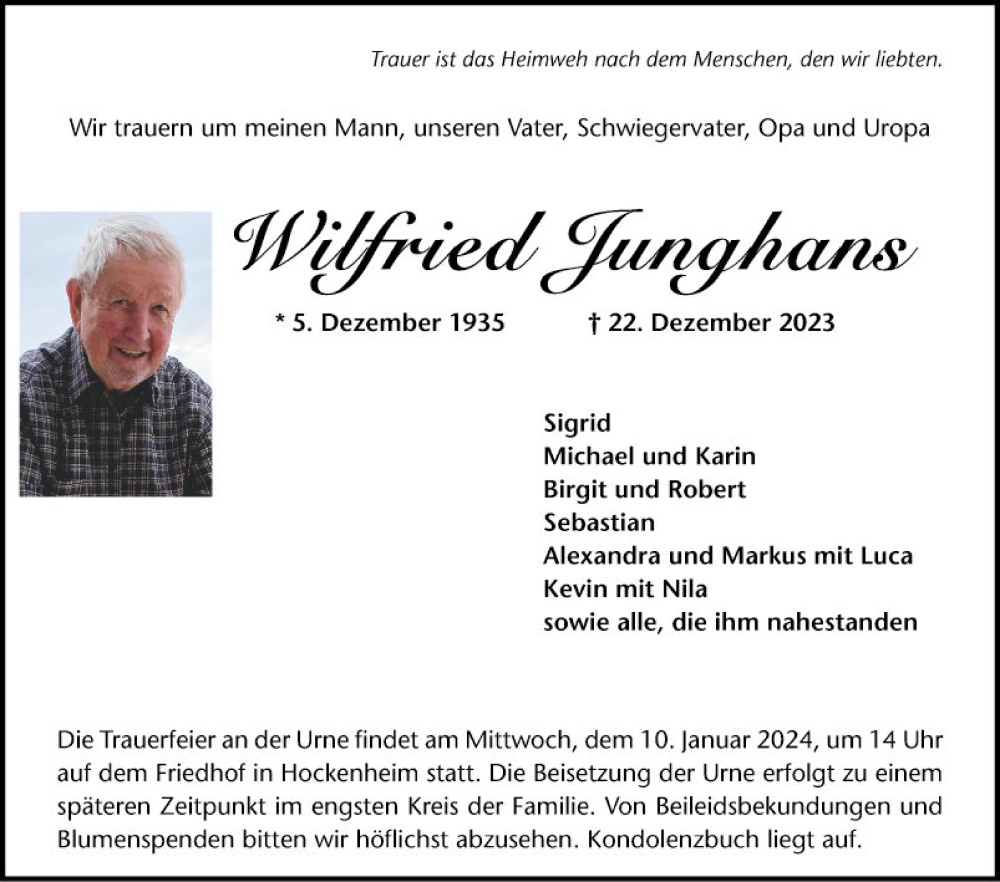 Trauer ist das Heimweh nach dem Menschen, den wir liebten.

Wir trauern um meinen Mann, unseren Vater, Schwiegervater, Opa und Uropa

Wilfried Junghans

* 5. Dezember 1935 † 22. Dezember 2023

Sigrid
Michael und Karin
Birgit und Robert
Sebastian
Alexandra und Markus mit Luca
Kevin mit Nila
sowie alle, die ihm nahestanden

Die Trauerfeier an der Urne findet am Mittwoch, dem 10. Januar 2024, um 14 Uhr auf dem Friedhof in Hockenheim statt. Die Beisetzung der Urne erfolgt zu einem späteren Zeitpunkt im engsten Kreis der Familie. Von Beileidsbekundungen und Blumenspenden bitten wir höflichst abzusehen. Kondolenzbuch liegt auf.